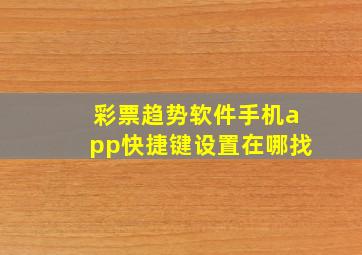 彩票趋势软件手机app快捷键设置在哪找